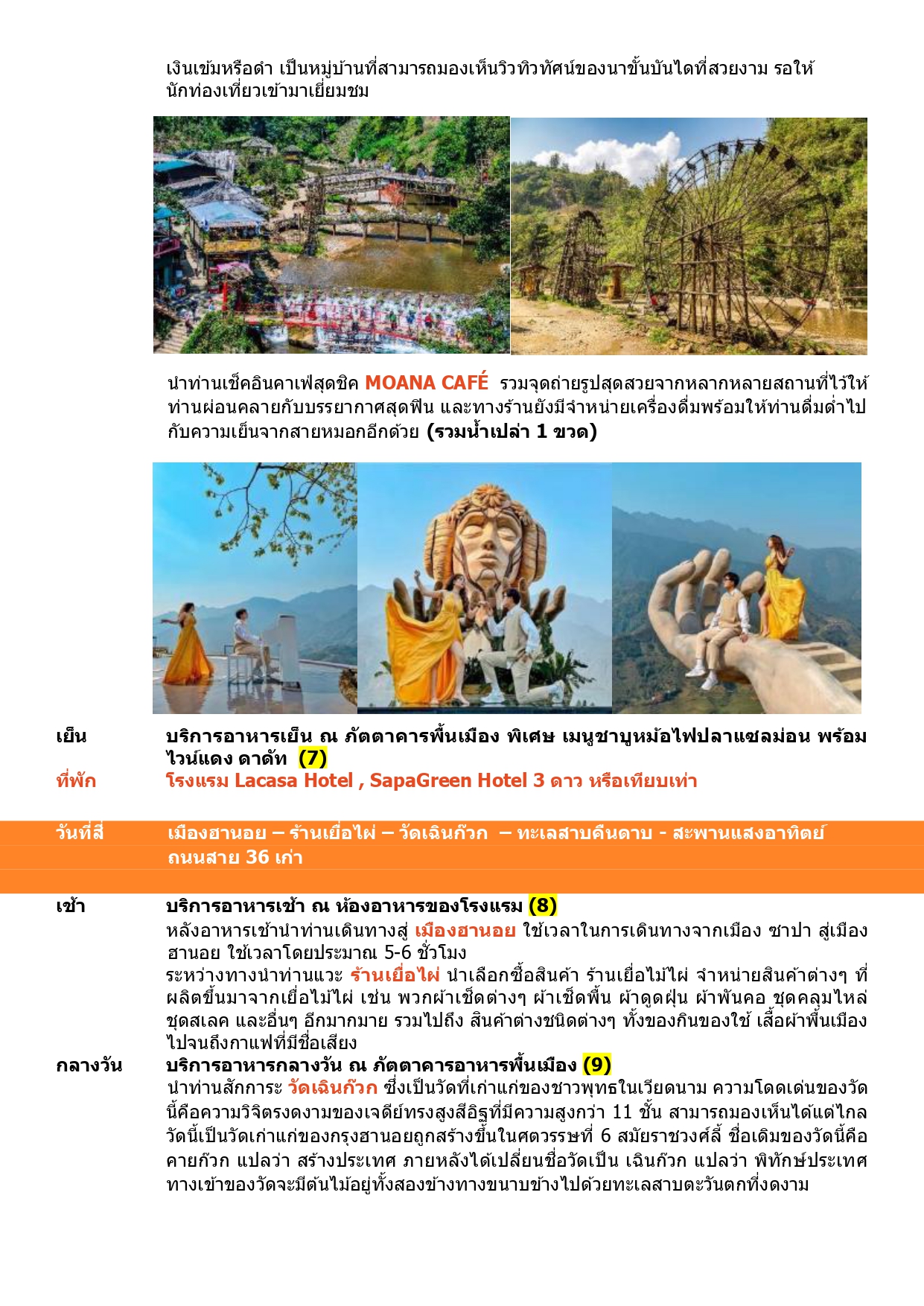 เงินเข้มหรือดำ เป็นหมู่บ้านที่สามารถมองเห็นวิวทิวทัศน์ของนาขั้นบันไดที่สวยงาม รอให้นักท่องเที่ยวเข้ามาเยี่ยมชม

นำท่านเช็คอินคาเฟ่สุดชิค MOANA CAFÉ รวมจุดถ่ายรูปสุดสวยจากหลากหลายสถานที่ไว้ให้ท่านผ่อนคลายกับบรรยากาศสุดฟิน และทางร้านยังมีจำหน่ายเครื่องดื่มพร้อมให้ท่านดื่มด่ำไปกับความเย็นจากสายหมอกอีกด้วย (รวมน้ำเปล่า 1 ขวด)

เย็น บริการอาหารเย็น ณ ภัตตาคารพื้นเมือง พิเศษ เมนูชาบูหม้อไฟปลาแซลม่อน พร้อมไวน์แดง ดาด้ท (7)
ที่พัก โรงแรม Lacasa Hotel , SapaGreen Hotel 3 ดาว หรือเทียบเท่า

วันที่สี่ เมืองฮานอย – ร้านเยื่อไผ่ – วัดเฉินก๊วก – ทะเลสาบคืนดาบ - สะพานแสงอาทิตย์ ถนนสาย 36 เก่า

เช้า บริการอาหารเช้า ณ ห้องอาหารของโรงแรม (8)
หลังอาหารเช้านำท่านเดินทางสู่ เมืองฮานอย ใช้เวลาในการเดินทางจากเมือง ซาปา สู่เมืองฮานอย ใช้เวลาโดยประมาณ 5-6 ชั่วโมง
ระหว่างทางนำท่านแวะ ร้านเยื่อไผ่ นำเลือกซื้อสินค้า ร้านเยื่อไม้ไผ่ จำหน่ายสินค้าต่างๆ ที่ผลิตขึ้นมาจากเยื่อไม้ไผ่ เช่น พวกผ้าเช็ดต่างๆ ผ้าเช็ดพื้น ผ้าดูดฝุ่น ผ้าพันคอ ชุดคลุมไหล่ ชุดสเลค และอื่นๆ อีกมากมาย รวมไปถึง สินค้าต่างชนิดต่างๆ ทั้งของกินของใช้ เสื้อผ้าพื้นเมือง ไปจนถึงกาแฟที่มีชื่อเสียง
กลางวัน บริการอาหารกลางวัน ณ ภัตตาคารอาหารพื้นเมือง (9)
นำท่านสักการะ วัดเฉินก๊วก ซึ่งเป็นวัดที่เก่าแก่ของชาวพุทธในเวียดนาม ความโดดเด่นของวัดนี้คือความวิจิตรงดงามของเจดีย์ทรงสูงสีอิฐที่มีความสูงกว่า 11 ชั้น สามารถมองเห็นได้แต่ไกล วัดนี้เป็นวัดเก่าแก่ของกรุงฮานอยถูกสร้างขึ้นในศตวรรษที่ 6 สมัยราชวงศ์ลี้ ชื่อเดิมของวัดนี้คือ คายก๊วก แปลว่า สร้างประเทศ ภายหลังได้เปลี่ยนชื่อวัดเป็น เฉินก๊วก แปลว่า พิทักษ์ประเทศ ทางเข้าของวัดจะมีต้นไม้อยู่ทั้งสองข้างทางขนาบข้างไปด้วยทะเลสาบตะวันตกที่งดงาม